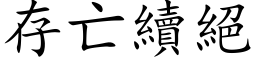 存亡續絕